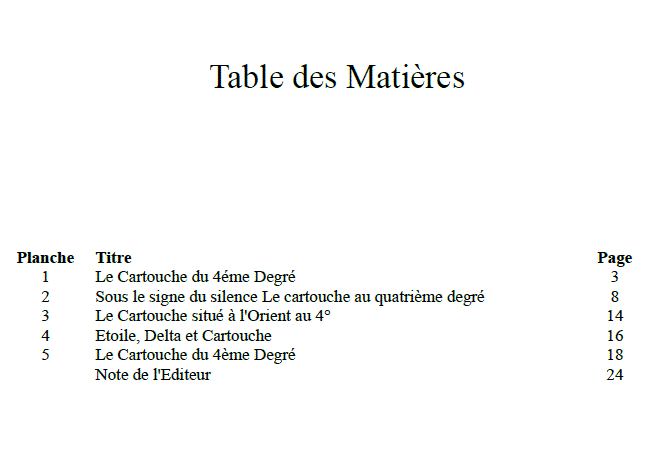 Table des Matières

| Planche | Titre | Page |
|---|---|---|
| 1 | Le Cartouche du 4éme Degré | 3 |
| 2 | Sous le signe du silence Le cartouche au quatrième degré | 8 |
| 3 | Le Cartouche situé à l'Orient au 4° | 14 |
| 4 | Etoile, Delta et Cartouche | 16 |
| 5 | Le Cartouche du 4ème Degré | 18 |
| | Note de l'Editeur | 24 |